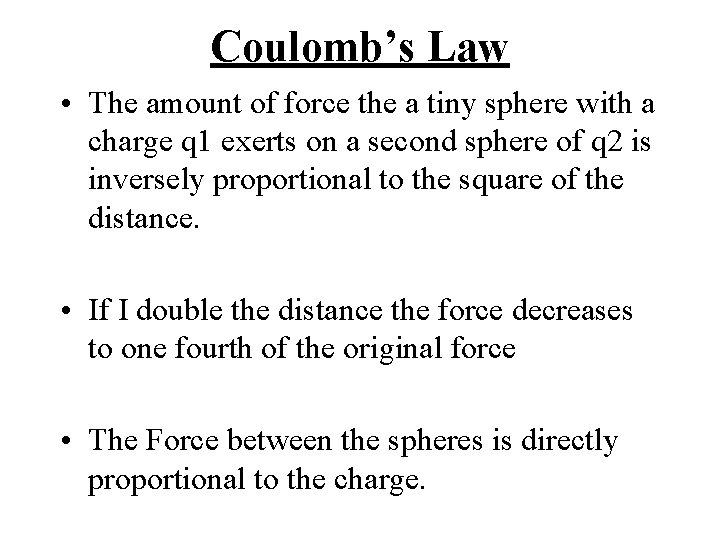 Coulomb's Law

• The amount of force the a tiny sphere with a charge q1 exerts on a second sphere of q2 is inversely proportional to the square of the distance.

• If I double the distance the force decreases to one fourth of the original force

• The Force between the spheres is directly proportional to the charge.